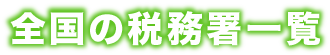 全国の税務署一覧